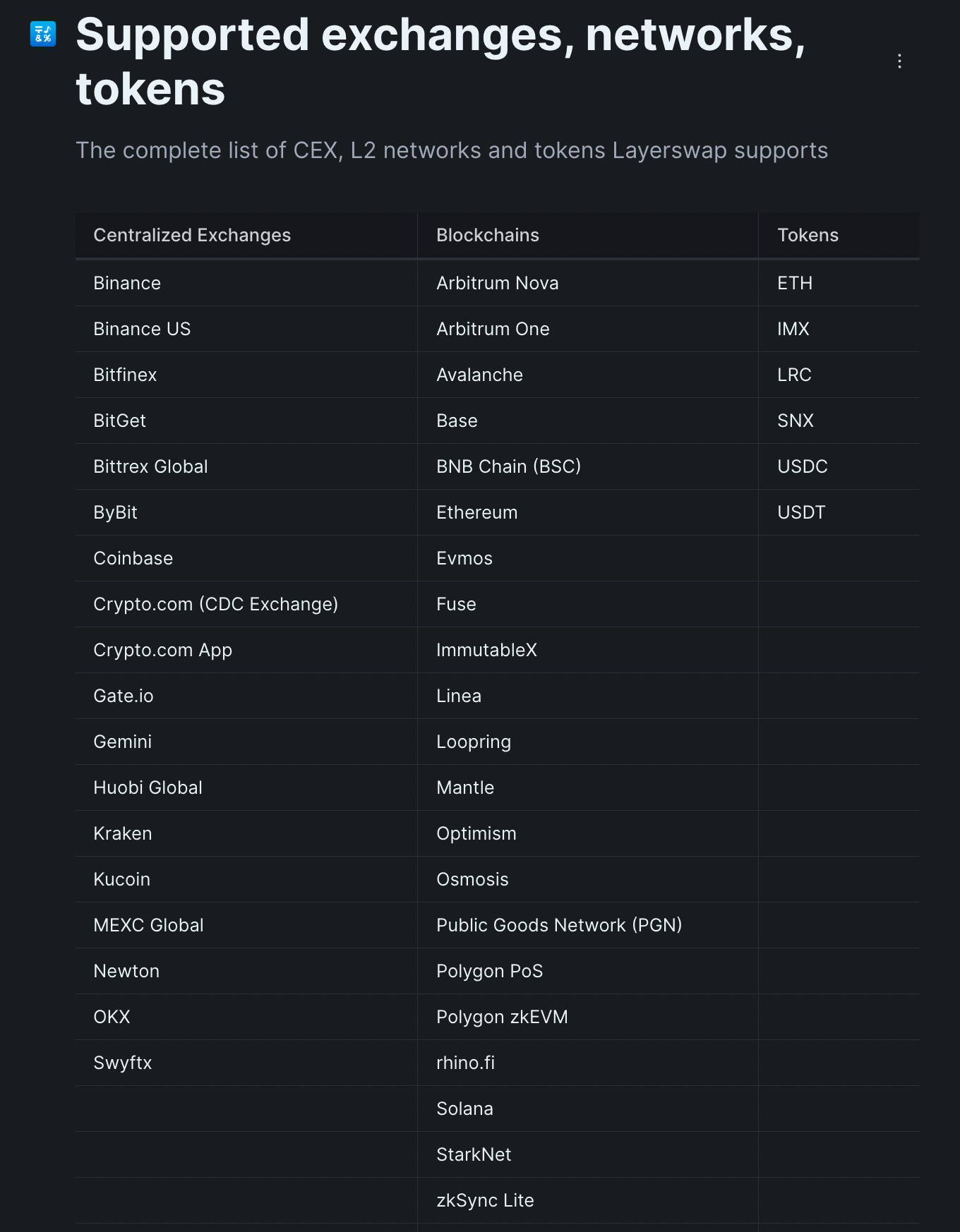 Supported exchanges, networks, tokens

The complete list of CEX, L2 networks and tokens Layerswap supports

| Centralized Exchanges | Blockchains | Tokens |
|---|---|---|
| Binance | Arbitrum Nova | ETH |
| Binance US | Arbitrum One | IMX |
| Bitfinex | Avalanche | LRC |
| BitGet | Base | SNX |
| Bittrex Global | BNB Chain (BSC) | USDC |
| ByBit | Ethereum | USDT |
| Coinbase | Evmos | |
| Crypto.com (CDC Exchange) | Fuse | |
| Crypto.com App | ImmutableX | |
| Gate.io | Linea | |
| Gemini | Loopring | |
| Huobi Global | Mantle | |
| Kraken | Optimism | |
| Kucoin | Osmosis | |
| MEXC Global | Public Goods Network (PGN) | |
| Newton | Polygon PoS | |
| OKX | Polygon zkEVM | |
| Swyftx | rhino.fi | |
| | Solana | |
| | StarkNet | |
| | zkSync Lite | |